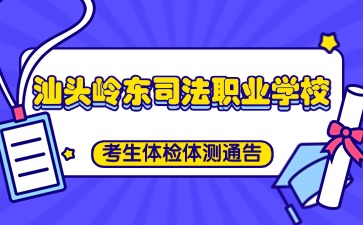 汕头岭东司法职业学校

考生体检体测通告